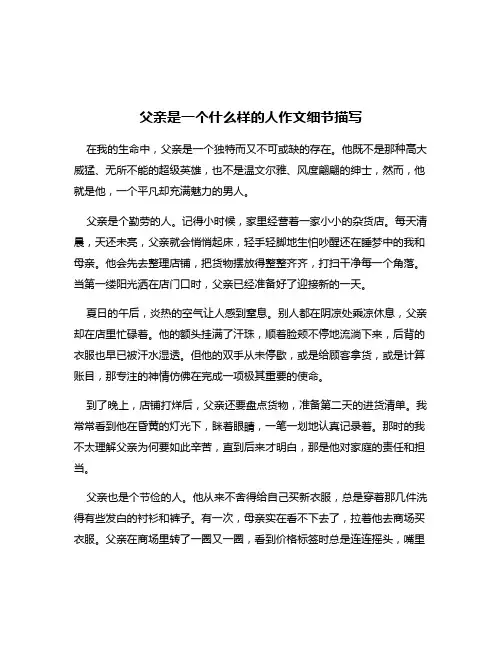 父亲是一个什么样的人作文细节描写

在我的生命中，父亲是一个独特而又不可或缺的存在。他既不是那种高大威猛、无所不能的超级英雄，也不是温文尔雅、风度翩翩的绅士，然而，他就是他，一个平凡却充满魅力的男人。

父亲是个勤劳的人。记得小时候，家里经营着一家小小的杂货店。每天清晨，天还未亮，父亲就会悄悄起床，轻手轻脚地生怕吵醒还在睡梦中的我和母亲。他会先去整理店铺，把货物摆放得整整齐齐，打扫干净每一个角落。当第一缕阳光洒在店门口时，父亲已经准备好了迎接新的一天。

夏日的午后，炎热的空气让人感到窒息。别人都在阴凉处乘凉休息，父亲却在店里忙碌着。他的额头挂满了汗珠，顺着脸颊不停地流淌下来，后背的衣服也早已被汗水湿透。但他的双手从未停歇，或是给顾客拿货，或是计算账目，那专注的神情仿佛在完成一项极其重要的使命。

到了晚上，店铺打烊后，父亲还要盘点货物，准备第二天的进货清单。我常常看到他在昏黄的灯光下，眯着眼睛，一笔一划地认真记录着。那时的我不太理解父亲为何要如此辛苦，直到后来才明白，那是他对家庭的责任和担当。

父亲也是个节俭的人。他从来不舍得给自己买新衣服，总是穿着那几件洗得有些发白的衬衫和裤子。有一次，母亲实在看不下去了，拉着他去商场买衣服。父亲在商场里转了一圈又一圈，看到价格标签时总是连连摇头，嘴里